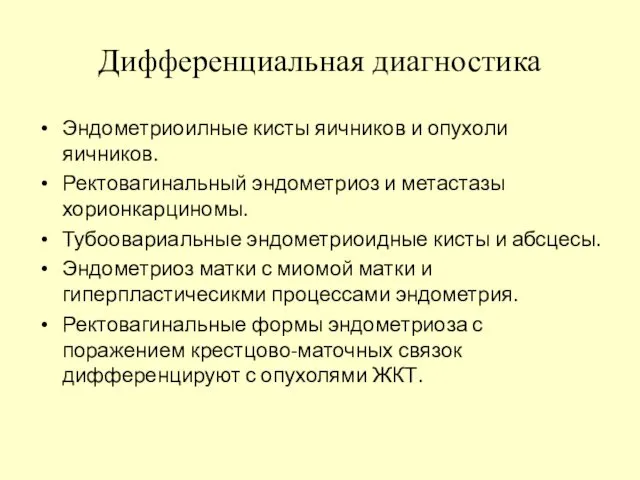 Дифференциальная диагностика

• Эндометриоилные кисты яичников и опухоли яичников.
• Ректовагинальный эндометриоз и метастазы хорионкарциномы.
• Тубоовариальные эндометриоидные кисты и абсцесы.
• Эндометриоз матки с миомой матки и гиперпластичесикми процессами эндометрия.
• Ректовагинальные формы эндометриоза с поражением крестцово-маточных связок дифференцируют с опухолями ЖКТ.